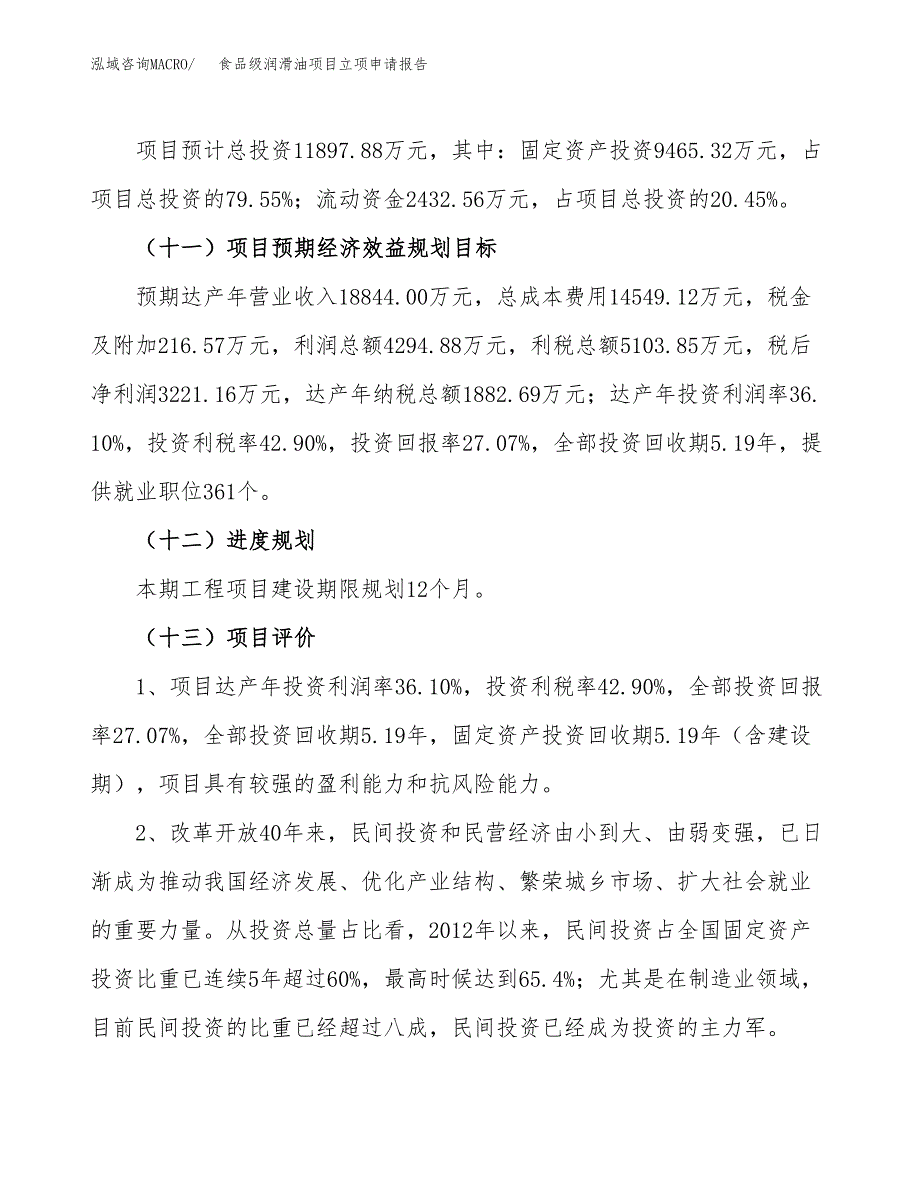 泓域咨询MACRO/　食品级润滑油项目立项申请报告

项目预计总投资11897.88万元，其中：固定资产投资9465.32万元，占项目总投资的79.55%；流动资金2432.56万元，占项目总投资的20.45%。

（十一）项目预期经济效益规划目标

预期达产年营业收入18844.00万元，总成本费用14549.12万元，税金及附加216.57万元，利润总额4294.88万元，利税总额5103.85万元，税后净利润3221.16万元，达产年纳税总额1882.69万元；达产年投资利润率36.10%，投资利税率42.90%，投资回报率27.07%，全部投资回收期5.19年，提供就业职位361个。

（十二）进度规划

本期工程项目建设期限规划12个月。

（十三）项目评价

1、项目达产年投资利润率36.10%，投资利税率42.90%，全部投资回报率27.07%，全部投资回收期5.19年，固定资产投资回收期5.19年（含建设期），项目具有较强的盈利能力和抗风险能力。

2、改革开放40年来，民间投资和民营经济由小到大、由弱变强，已日渐成为推动我国经济发展、优化产业结构、繁荣城乡市场、扩大社会就业的重要力量。从投资总量占比看，2012年以来，民间投资占全国固定资产投资比重已连续5年超过60%，最高时候达到65.4%；尤其是在制造业领域，目前民间投资的比重已经超过八成，民间投资已经成为投资的主力军。